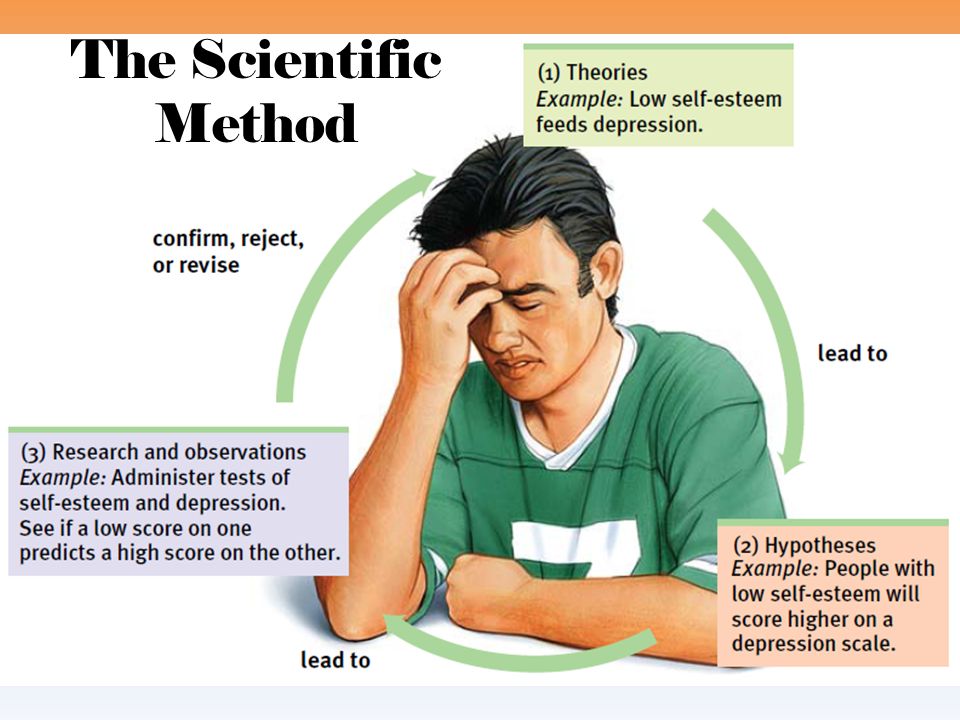 The Scientific Method

(1) Theories
Example: Low self-esteem feeds depression.

lead to

(2) Hypotheses
Example: People with low self-esteem will score higher on a depression scale.

lead to

(3) Research and observations
Example: Administer tests of self-esteem and depression. See if a low score on one predicts a high score on the other.

confirm, reject, or revise